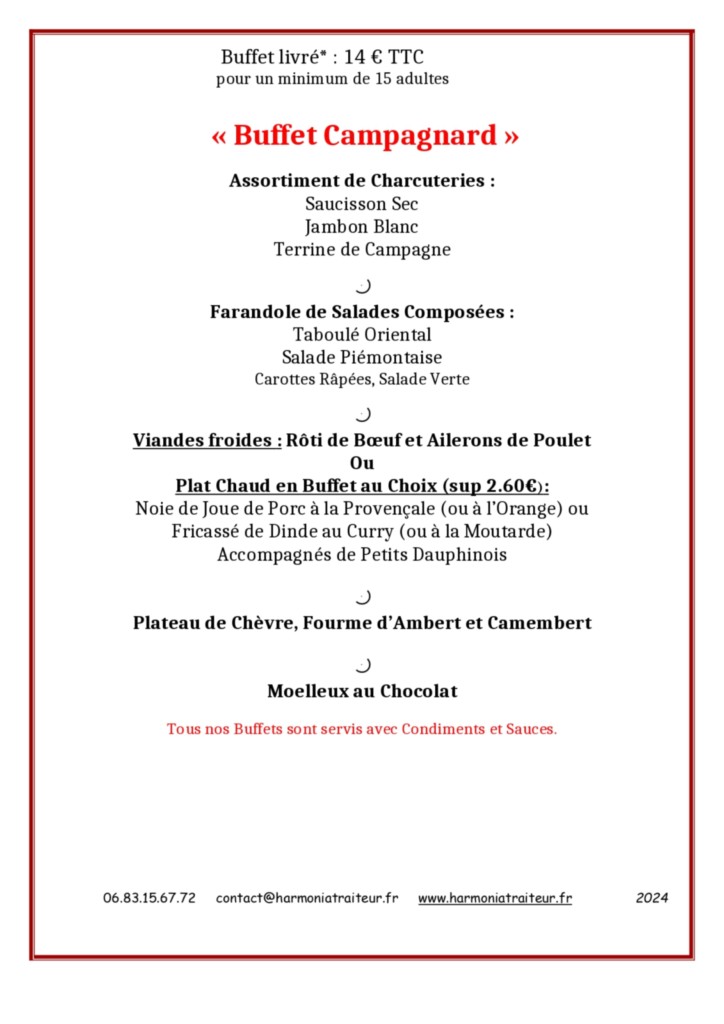 Buffet livré* : 14 € TTC
pour un minimum de 15 adultes

« Buffet Campagnard »

Assortiment de Charcuteries :
Saucisson Sec
Jambon Blanc
Terrine de Campagne

Farandole de Salades Composées :
Taboulé Oriental
Salade Piémontaise
Carottes Râpées, Salade Verte

Viandes froides : Rôti de Bœuf et Ailerons de Poulet
Ou
Plat Chaud en Buffet au Choix (sup 2.60€):
Noie de Joue de Porc à la Provençale (ou à l'Orange) ou
Fricassé de Dinde au Curry (ou à la Moutarde)
Accompagnés de Petits Dauphinois

Plateau de Chèvre, Fourme d'Ambert et Camembert

Moelleux au Chocolat

Tous nos Buffets sont servis avec Condiments et Sauces.

06.83.15.67.72 contact@harmoniatraiteur.fr www.harmoniatraiteur.fr 2024